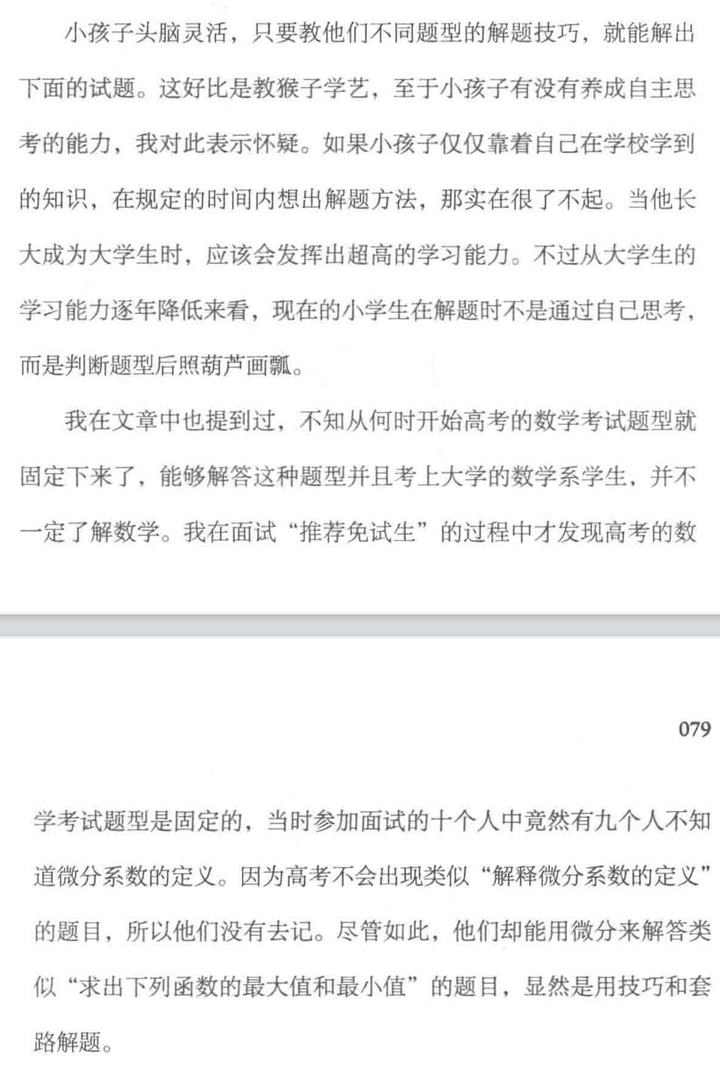 小孩子头脑灵活，只要教他们不同题型的解题技巧，就能解出下面的试题。这好比是教猴子学艺，至于小孩子有没有养成自主思考的能力，我对此表示怀疑。如果小孩子仅仅靠着自己在学校学到的知识，在规定的时间内想出解题方法，那实在很了不起。当他长大成为大学生时，应该会发挥出超高的学习能力。不过从大学生的学习能力逐年降低来看，现在的小学生在解题时不是通过自己思考，而是判断题型后照葫芦画瓢。

我在文章中也提到过，不知从何时开始高考的数学考试题型就固定下来了，能够解答这种题型并且考上大学的数学系学生，并不一定了解数学。我在面试“推荐免试生”的过程中才发现高考的数

079

学考试题型是固定的，当时参加面试的十个人中竟然有九个人不知道微分系数的定义。因为高考不会出现类似“解释微分系数的定义”的题目，所以他们没有去记。尽管如此，他们却能用微分来解答类似“求出下列函数的最大值和最小值”的题目，显然是用技巧和套路解题。